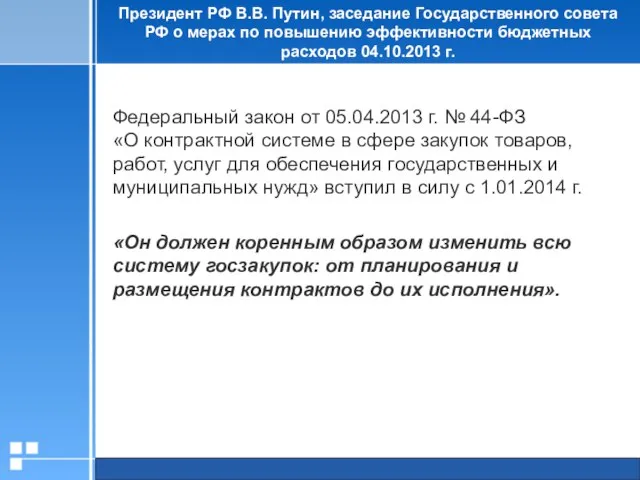 Президент РФ В.В. Путин, заседание Государственного совета РФ о мерах по повышению эффективности бюджетных расходов 04.10.2013 г.

Федеральный закон от 05.04.2013 г. № 44-ФЗ «О контрактной системе в сфере закупок товаров, работ, услуг для обеспечения государственных и муниципальных нужд» вступил в силу с 1.01.2014 г.

«Он должен коренным образом изменить всю систему госзакупок: от планирования и размещения контрактов до их исполнения».